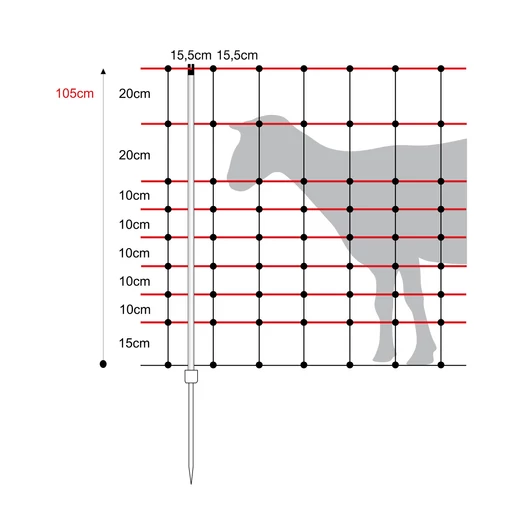 15,5cm 15,5cm

105cm

20cm

20cm

10cm

10cm

10cm

10cm

10cm

15cm